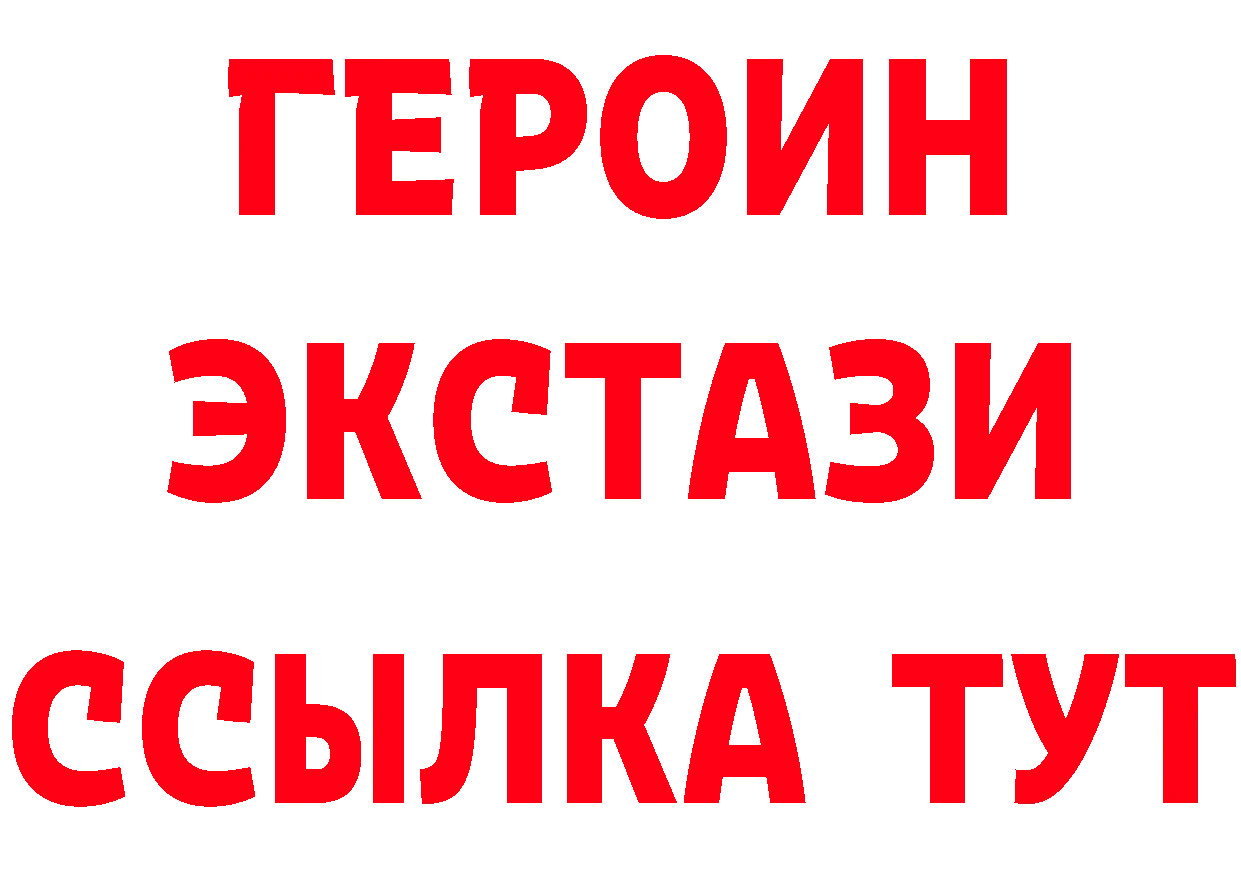 ГЕРОИН
ЭКСТАЗИ
ССЫЛКА ТУТ